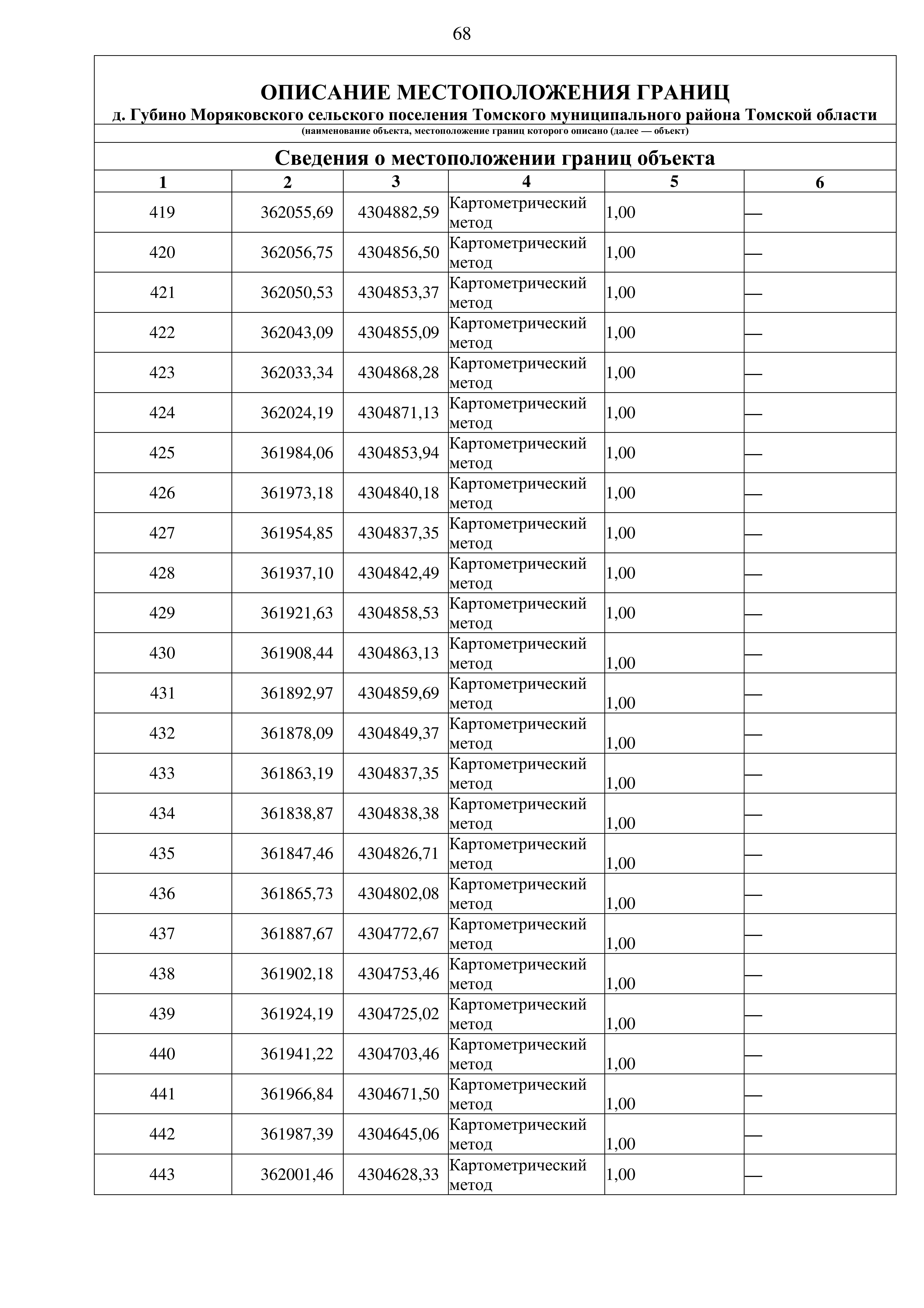 68

ОПИСАНИЕ МЕСТОПОЛОЖЕНИЯ ГРАНИЦ
д. Губино Моряковского сельского поселения Томского муниципального района Томской области
(наименование объекта, местоположение границ которого описано (далее — объект)

Сведения о местоположении границ объекта

| 1 | 2 | 3 | 4 | 5 | 6 |
|---|---|---|---|---|---|
| 419 | 362055,69 | 4304882,59 | Картометрический метод | 1,00 | — |
| 420 | 362056,75 | 4304856,50 | Картометрический метод | 1,00 | — |
| 421 | 362050,53 | 4304853,37 | Картометрический метод | 1,00 | — |
| 422 | 362043,09 | 4304855,09 | Картометрический метод | 1,00 | — |
| 423 | 362033,34 | 4304868,28 | Картометрический метод | 1,00 | — |
| 424 | 362024,19 | 4304871,13 | Картометрический метод | 1,00 | — |
| 425 | 361984,06 | 4304853,94 | Картометрический метод | 1,00 | — |
| 426 | 361973,18 | 4304840,18 | Картометрический метод | 1,00 | — |
| 427 | 361954,85 | 4304837,35 | Картометрический метод | 1,00 | — |
| 428 | 361937,10 | 4304842,49 | Картометрический метод | 1,00 | — |
| 429 | 361921,63 | 4304858,53 | Картометрический метод | 1,00 | — |
| 430 | 361908,44 | 4304863,13 | Картометрический метод | 1,00 | — |
| 431 | 361892,97 | 4304859,69 | Картометрический метод | 1,00 | — |
| 432 | 361878,09 | 4304849,37 | Картометрический метод | 1,00 | — |
| 433 | 361863,19 | 4304837,35 | Картометрический метод | 1,00 | — |
| 434 | 361838,87 | 4304838,38 | Картометрический метод | 1,00 | — |
| 435 | 361847,46 | 4304826,71 | Картометрический метод | 1,00 | — |
| 436 | 361865,73 | 4304802,08 | Картометрический метод | 1,00 | — |
| 437 | 361887,67 | 4304772,67 | Картометрический метод | 1,00 | — |
| 438 | 361902,18 | 4304753,46 | Картометрический метод | 1,00 | — |
| 439 | 361924,19 | 4304725,02 | Картометрический метод | 1,00 | — |
| 440 | 361941,22 | 4304703,46 | Картометрический метод | 1,00 | — |
| 441 | 361966,84 | 4304671,50 | Картометрический метод | 1,00 | — |
| 442 | 361987,39 | 4304645,06 | Картометрический метод | 1,00 | — |
| 443 | 362001,46 | 4304628,33 | Картометрический метод | 1,00 | — |